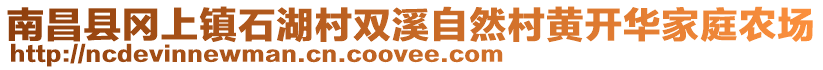 南昌县冈上镇石湖村双溪自然村黄开华家庭农场
http://ncdevinnewman.cn.coovee.com